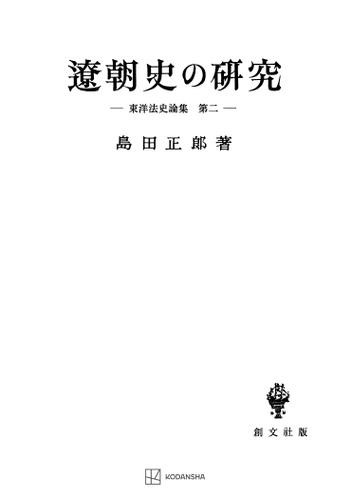 遼朝史の研究

— 東洋法史論集　第二 —

島田正郎著

創文社版

KODANSHA